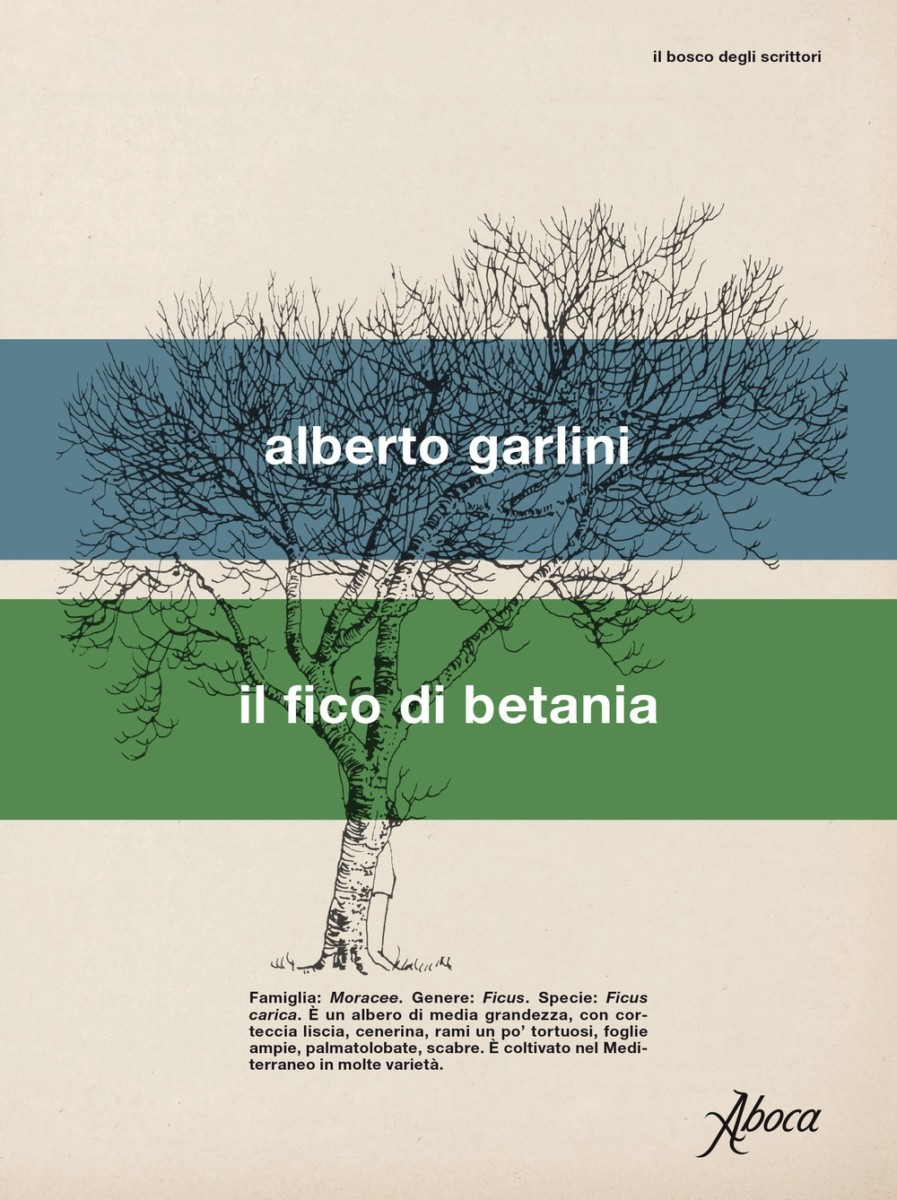 il bosco degli scrittori

alberto garlini

il fico di betania

Famiglia: Moracee. Genere: Ficus. Specie: Ficus carica. È un albero di media grandezza, con corteccia liscia, cenerina, rami un po' tortuosi, foglie ampie, palmatolobate, scabre. È coltivato nel Mediterraneo in molte varietà.

Aboca